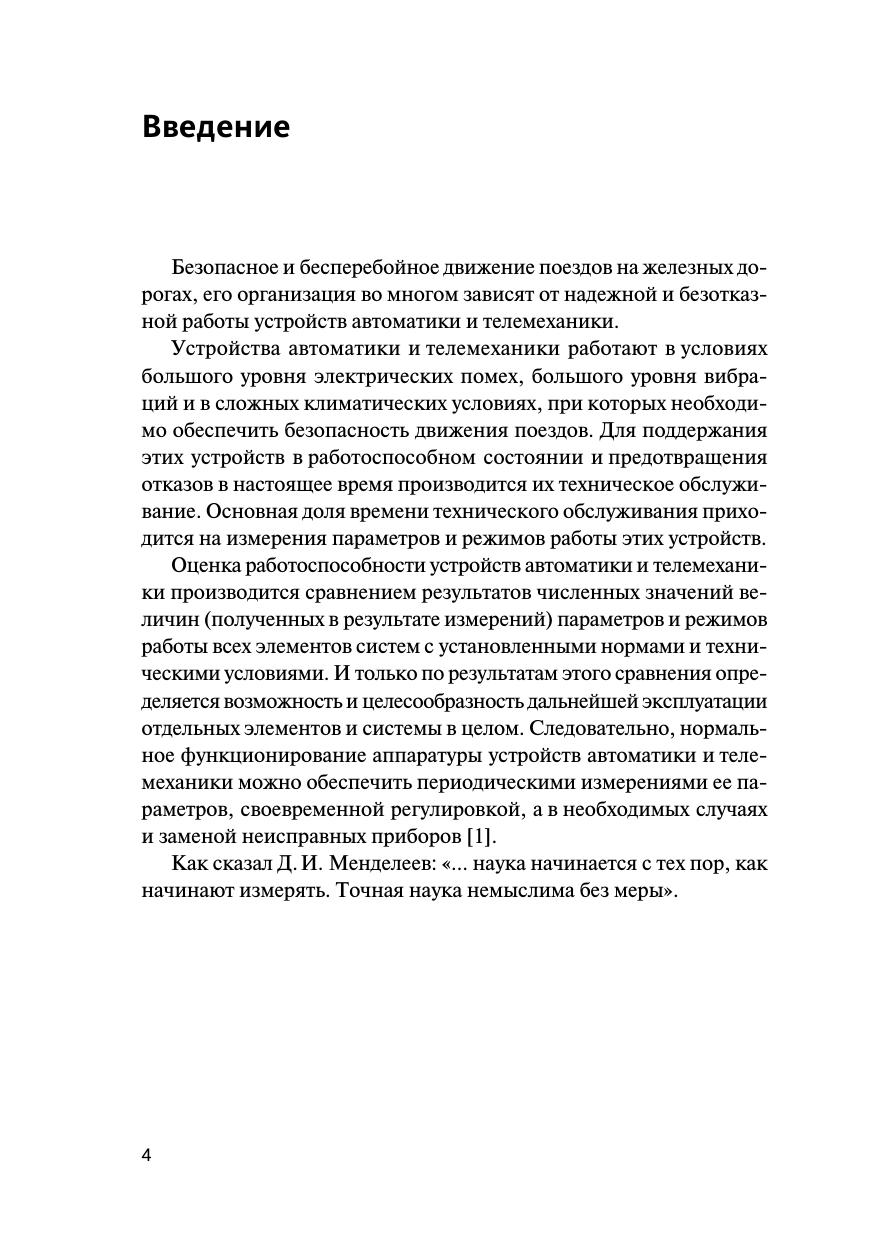 Введение

Безопасное и бесперебойное движение поездов на железных дорогах, его организация во многом зависят от надежной и безотказной работы устройств автоматики и телемеханики.

Устройства автоматики и телемеханики работают в условиях большого уровня электрических помех, большого уровня вибраций и в сложных климатических условиях, при которых необходимо обеспечить безопасность движения поездов. Для поддержания этих устройств в работоспособном состоянии и предотвращения отказов в настоящее время производится их техническое обслуживание. Основная доля времени технического обслуживания приходится на измерения параметров и режимов работы этих устройств.

Оценка работоспособности устройств автоматики и телемеханики производится сравнением результатов численных значений величин (полученных в результате измерений) параметров и режимов работы всех элементов систем с установленными нормами и техническими условиями. И только по результатам этого сравнения определяется возможность и целесообразность дальнейшей эксплуатации отдельных элементов и системы в целом. Следовательно, нормальное функционирование аппаратуры устройств автоматики и телемеханики можно обеспечить периодическими измерениями ее параметров, своевременной регулировкой, а в необходимых случаях и заменой неисправных приборов [1].

Как сказал Д. И. Менделеев: «... наука начинается с тех пор, как начинают измерять. Точная наука немыслима без меры».

4